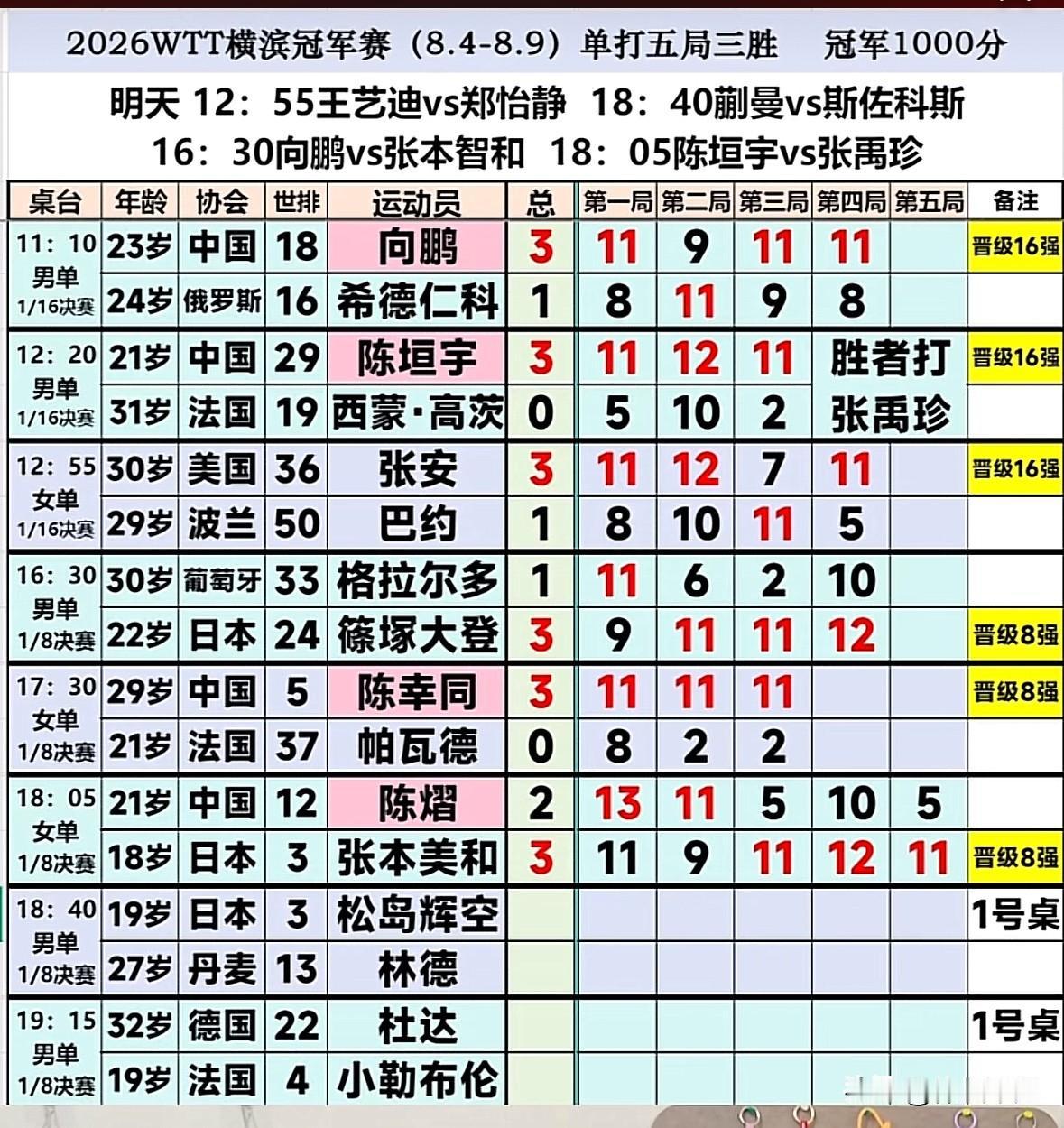 2026WTT横滨冠军赛（8.4-8.9）单打五局三胜　冠军1000分

明天 12：55王艺迪vs郑怡静　18：40蒯曼vs斯佐科斯
16：30向鹏vs张本智和　18：05陈垣宇vs张禹珍

| 桌台 | 年龄 | 协会 | 世排 | 运动员 | 总 | 第一局 | 第二局 | 第三局 | 第四局 | 第五局 | 备注 |
|---|---|---|---|---|---|---|---|---|---|---|---|
| 11：10 男单 1/16决赛 | 23岁 | 中国 | 18 | 向鹏 | 3 | 11 | 9 | 11 | 11 | | 晋级16强 |
| | 24岁 | 俄罗斯 | 16 | 希德仁科 | 1 | 8 | 11 | 9 | 8 | | |
| 12：20 男单 1/16决赛 | 21岁 | 中国 | 29 | 陈垣宇 | 3 | 11 | 12 | 11 | 胜者打 | | 晋级16强 |
| | 31岁 | 法国 | 19 | 西蒙·高茨 | 0 | 5 | 10 | 2 | 张禹珍 | | |
| 12：55 女单 1/16决赛 | 30岁 | 美国 | 36 | 张安 | 3 | 11 | 12 | 7 | 11 | | 晋级16强 |
| | 29岁 | 波兰 | 50 | 巴约 | 1 | 8 | 10 | 11 | 5 | | |
| 16：30 男单 1/8决赛 | 30岁 | 葡萄牙 | 33 | 格拉尔多 | 1 | 11 | 6 | 2 | 10 | | |
| | 22岁 | 日本 | 24 | 篠塚大登 | 3 | 9 | 11 | 11 | 12 | | 晋级8强 |
| 17：30 女单 1/8决赛 | 29岁 | 中国 | 5 | 陈幸同 | 3 | 11 | 11 | 11 | | | 晋级8强 |
| | 21岁 | 法国 | 37 | 帕瓦德 | 0 | 8 | 2 | 2 | | | |
| 18：05 女单 1/8决赛 | 21岁 | 中国 | 12 | 陈熠 | 2 | 13 | 11 | 5 | 10 | 5 | |
| | 18岁 | 日本 | 3 | 张本美和 | 3 | 11 | 9 | 11 | 12 | 11 | 晋级8强 |
| 18：40 男单 1/8决赛 | 19岁 | 日本 | 3 | 松岛辉空 | | | | | | | 1号桌 |
| | 27岁 | 丹麦 | 13 | 林德 | | | | | | | |
| 19：15 男单 1/8决赛 | 32岁 | 德国 | 22 | 杜达 | | | | | | | 1号桌 |
| | 19岁 | 法国 | 4 | 小勒布伦 | | | | | | | |